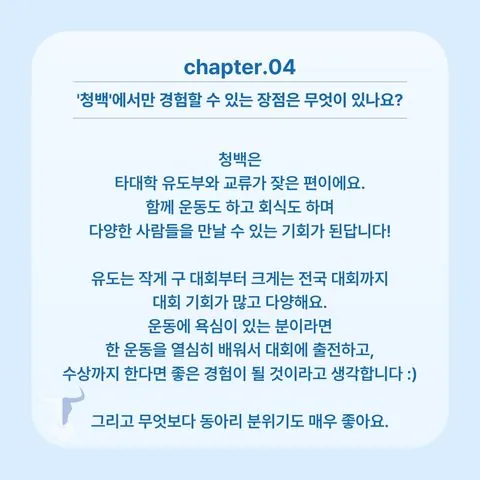 chapter.04

'청백'에서만 경험할 수 있는 장점은 무엇이 있나요?

청백은
타대학 유도부와 교류가 잦은 편이에요.
함께 운동도 하고 회식도 하며
다양한 사람들을 만날 수 있는 기회가 된답니다!

유도는 작게 구 대회부터 크게는 전국 대회까지
대회 기회가 많고 다양해요.
운동에 욕심이 있는 분이라면
한 운동을 열심히 배워서 대회에 출전하고,
수상까지 한다면 좋은 경험이 될 것이라고 생각합니다 :)

그리고 무엇보다 동아리 분위기도 매우 좋아요.